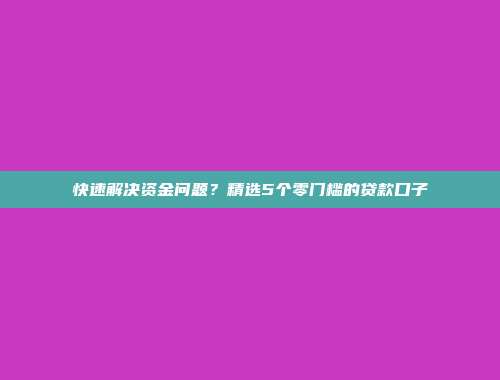 快速解决资金问题？精选5个零门槛的贷款口子